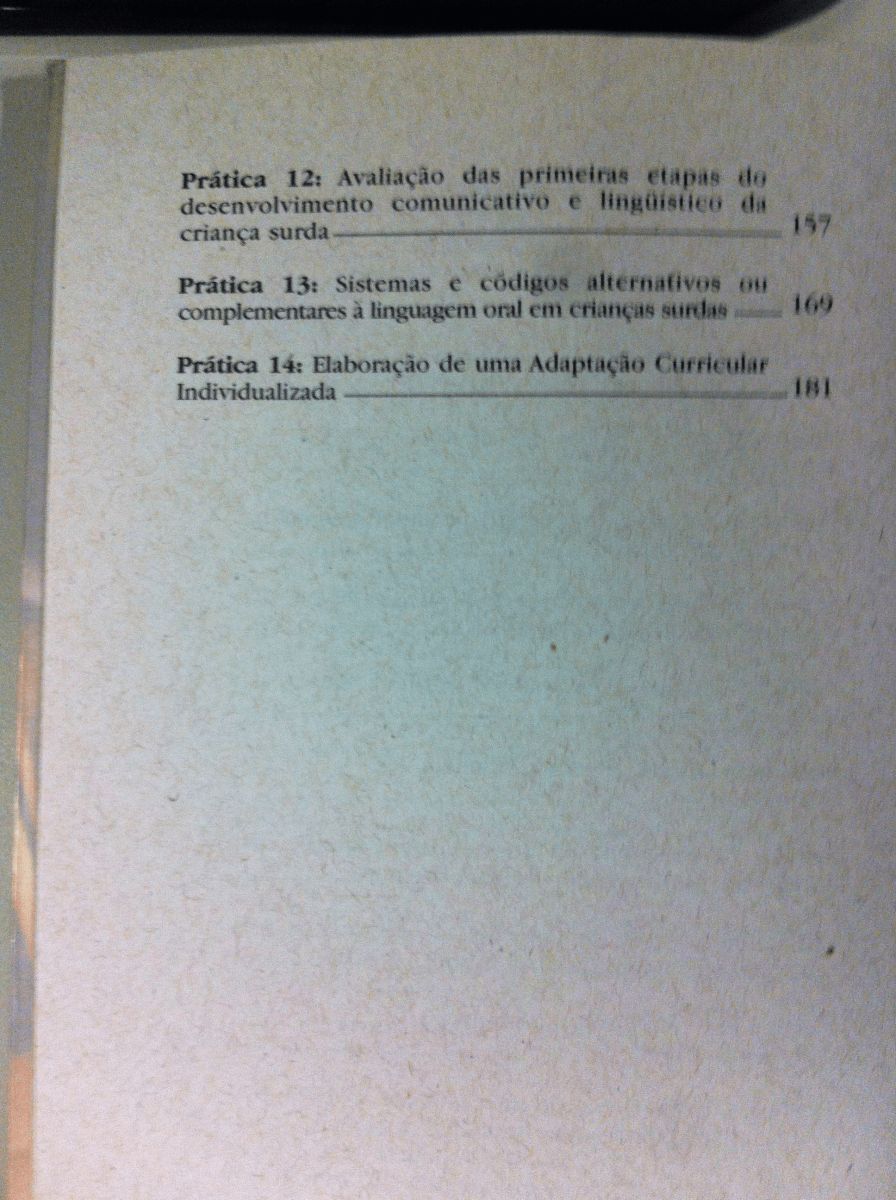 Prática 12: Avaliação das primeiras etapas do desenvolvimento comunicativo e lingüístico da criança surda 157

Prática 13: Sistemas e códigos alternativos ou complementares à linguagem oral em crianças surdas 169

Prática 14: Elaboração de uma Adaptação Curricular Individualizada 181